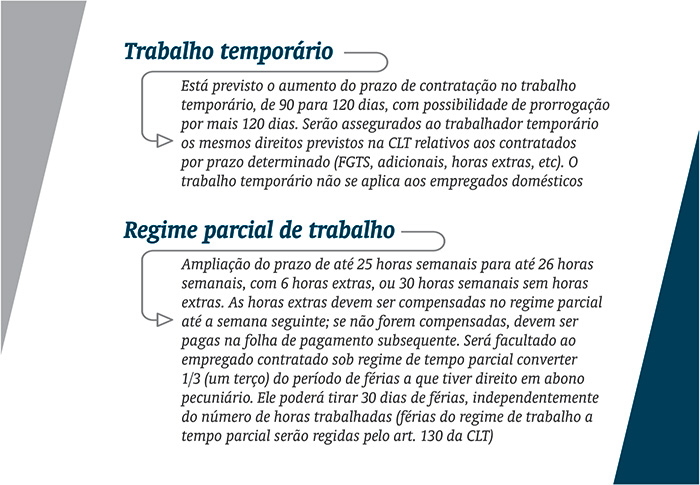 Trabalho temporário

Está previsto o aumento do prazo de contratação no trabalho temporário, de 90 para 120 dias, com possibilidade de prorrogação por mais 120 dias. Serão assegurados ao trabalhador temporário os mesmos direitos previstos na CLT relativos aos contratados por prazo determinado (FGTS, adicionais, horas extras, etc). O trabalho temporário não se aplica aos empregados domésticos

Regime parcial de trabalho

Ampliação do prazo de até 25 horas semanais para até 26 horas semanais, com 6 horas extras, ou 30 horas semanais sem horas extras. As horas extras devem ser compensadas no regime parcial até a semana seguinte; se não forem compensadas, devem ser pagas na folha de pagamento subsequente. Será facultado ao empregado contratado sob regime de tempo parcial converter 1/3 (um terço) do período de férias a que tiver direito em abono pecuniário. Ele poderá tirar 30 dias de férias, independentemente do número de horas trabalhadas (férias do regime de trabalho a tempo parcial serão regidas pelo art. 130 da CLT)